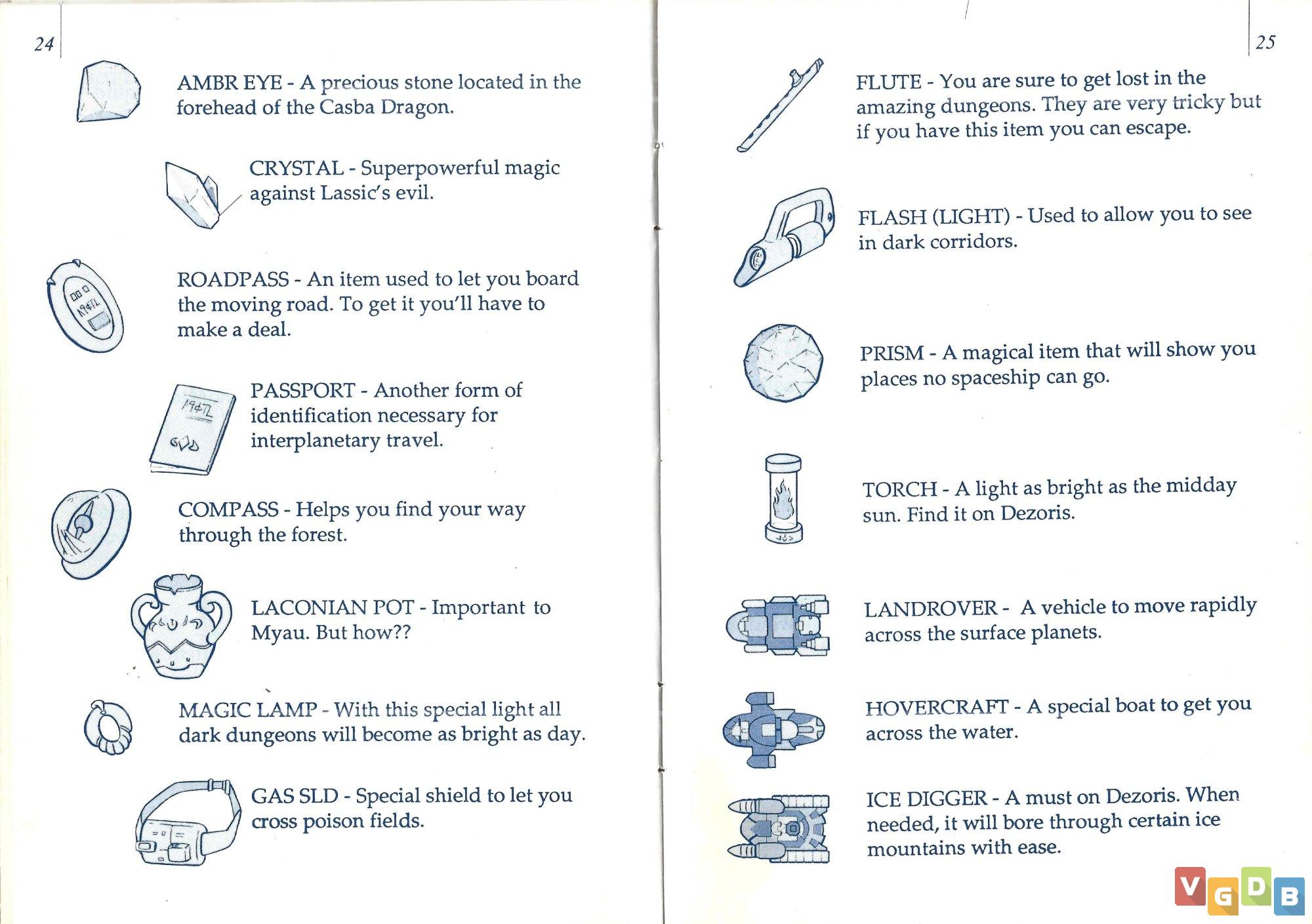 24

AMBR EYE - A precious stone located in the forehead of the Casba Dragon.

CRYSTAL - Superpowerful magic against Lassic's evil.

ROADPASS - An item used to let you board the moving road. To get it you'll have to make a deal.

PASSPORT - Another form of identification necessary for interplanetary travel.

COMPASS - Helps you find your way through the forest.

LACONIAN POT - Important to Myau. But how??

MAGIC LAMP - With this special light all dark dungeons will become as bright as day.

GAS SLD - Special shield to let you cross poison fields.

25

FLUTE - You are sure to get lost in the amazing dungeons. They are very tricky but if you have this item you can escape.

FLASH (LIGHT) - Used to allow you to see in dark corridors.

PRISM - A magical item that will show you places no spaceship can go.

TORCH - A light as bright as the midday sun. Find it on Dezoris.

LANDROVER - A vehicle to move rapidly across the surface planets.

HOVERCRAFT - A special boat to get you across the water.

ICE DIGGER - A must on Dezoris. When needed, it will bore through certain ice mountains with ease.

VGDB